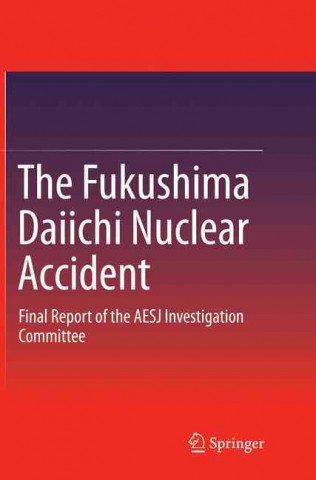 The Fukushima Daiichi Nuclear Accident

Final Report of the AESJ Investigation Committee

Springer